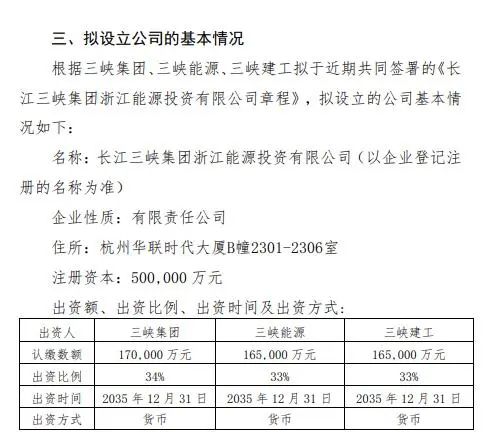 三、拟设立公司的基本情况

根据三峡集团、三峡能源、三峡建工拟于近期共同签署的《长江三峡集团浙江能源投资有限公司章程》，拟设立的公司基本情况如下：

名称：长江三峡集团浙江能源投资有限公司（以企业登记注册的名称为准）

企业性质：有限责任公司

住所：杭州华联时代大厦B幢2301-2306室

注册资本：500,000 万元

出资额、出资比例、出资时间及出资方式：

| 出资人 | 三峡集团 | 三峡能源 | 三峡建工 |
|---|---|---|---|
| 认缴数额 | 170,000 万元 | 165,000 万元 | 165,000 万元 |
| 出资比例 | 34% | 33% | 33% |
| 出资时间 | 2035 年 12 月 31 日 | 2035 年 12 月 31 日 | 2035 年 12 月 31 日 |
| 出资方式 | 货币 | 货币 | 货币 |